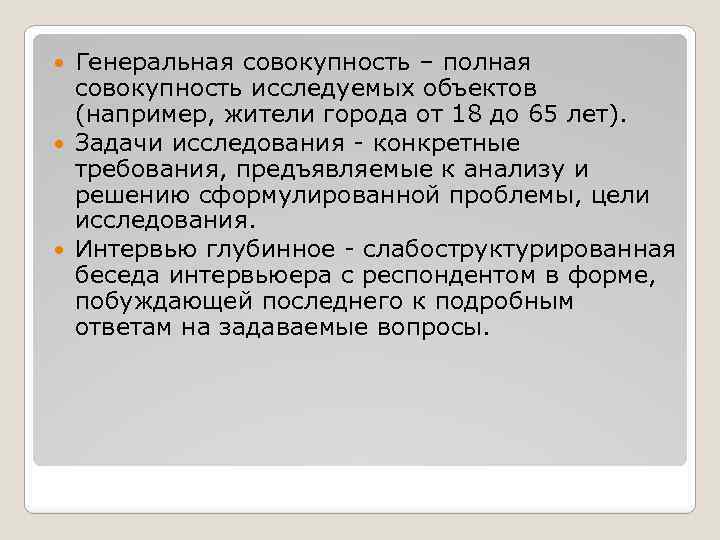 Генеральная совокупность – полная совокупность исследуемых объектов (например, жители города от 18 до 65 лет).

Задачи исследования - конкретные требования, предъявляемые к анализу и решению сформулированной проблемы, цели исследования.

Интервью глубинное - слабоструктурированная беседа интервьюера с респондентом в форме, побуждающей последнего к подробным ответам на задаваемые вопросы.